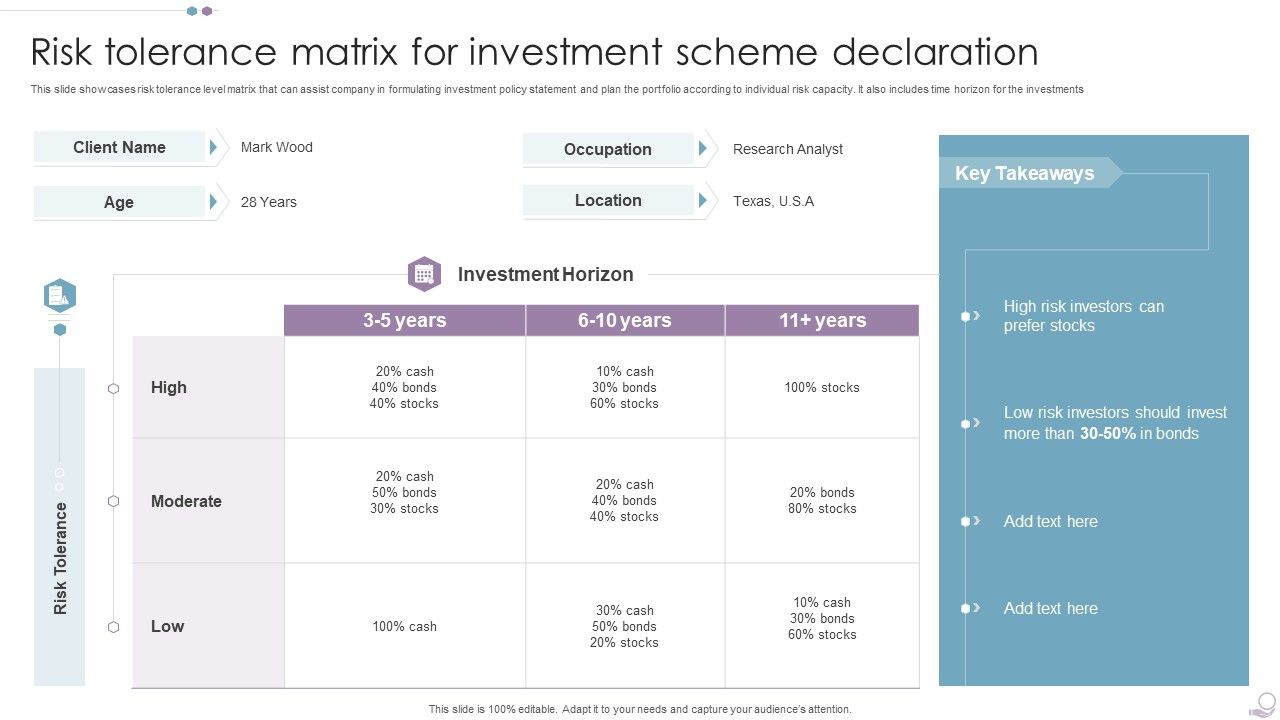 Risk tolerance matrix for investment scheme declaration

This slide showcases risk tolerance level matrix that can assist company in formulating investment policy statement and plan the portfolio according to individual risk capacity. It also includes time horizon for the investments

Client Name Mark Wood

Age 28 Years

Occupation Research Analyst

Location Texas, U.S.A

Investment Horizon

Risk Tolerance

| | 3-5 years | 6-10 years | 11+ years |
|---|---|---|---|
| High | 20% cash 40% bonds 40% stocks | 10% cash 30% bonds 60% stocks | 100% stocks |
| Moderate | 20% cash 50% bonds 30% stocks | 20% cash 40% bonds 40% stocks | 20% bonds 80% stocks |
| Low | 100% cash | 30% cash 50% bonds 20% stocks | 10% cash 30% bonds 60% stocks |

Key Takeaways

High risk investors can prefer stocks

Low risk investors should invest more than 30-50% in bonds

Add text here

Add text here

This slide is 100% editable. Adapt it to your needs and capture your audience's attention.